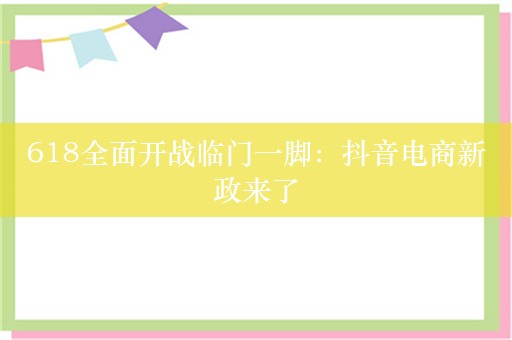 618全面开战临门一脚：抖音电商新政来了